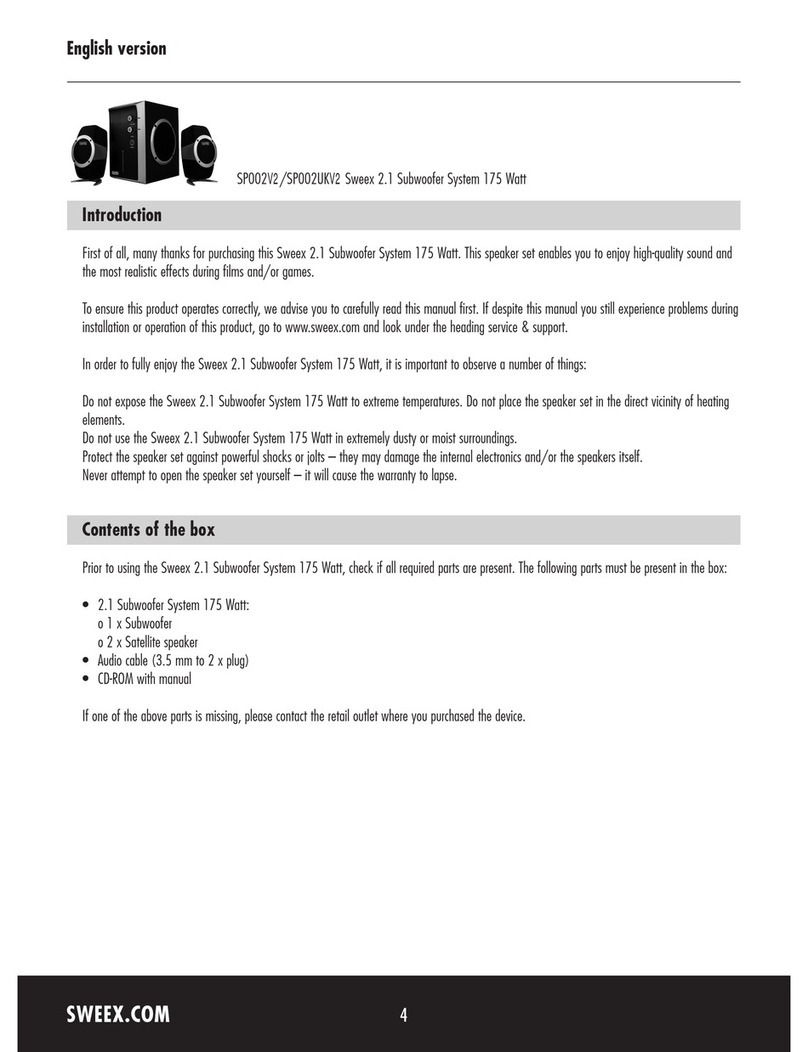 English version

SP002V2/SP002UKV2 Sweex 2.1 Subwoofer System 175 Watt

Introduction

First of all, many thanks for purchasing this Sweex 2.1 Subwoofer System 175 Watt. This speaker set enables you to enjoy high-quality sound and the most realistic effects during films and/or games.

To ensure this product operates correctly, we advise you to carefully read this manual first. If despite this manual you still experience problems during installation or operation of this product, go to www.sweex.com and look under the heading service & support.

In order to fully enjoy the Sweex 2.1 Subwoofer System 175 Watt, it is important to observe a number of things:

Do not expose the Sweex 2.1 Subwoofer System 175 Watt to extreme temperatures. Do not place the speaker set in the direct vicinity of heating elements.
Do not use the Sweex 2.1 Subwoofer System 175 Watt in extremely dusty or moist surroundings.
Protect the speaker set against powerful shocks or jolts – they may damage the internal electronics and/or the speakers itself.
Never attempt to open the speaker set yourself – it will cause the warranty to lapse.

Contents of the box

Prior to using the Sweex 2.1 Subwoofer System 175 Watt, check if all required parts are present. The following parts must be present in the box:

• 2.1 Subwoofer System 175 Watt:
o 1 x Subwoofer
o 2 x Satellite speaker
• Audio cable (3.5 mm to 2 x plug)
• CD-ROM with manual

If one of the above parts is missing, please contact the retail outlet where you purchased the device.

SWEEX.COM

4